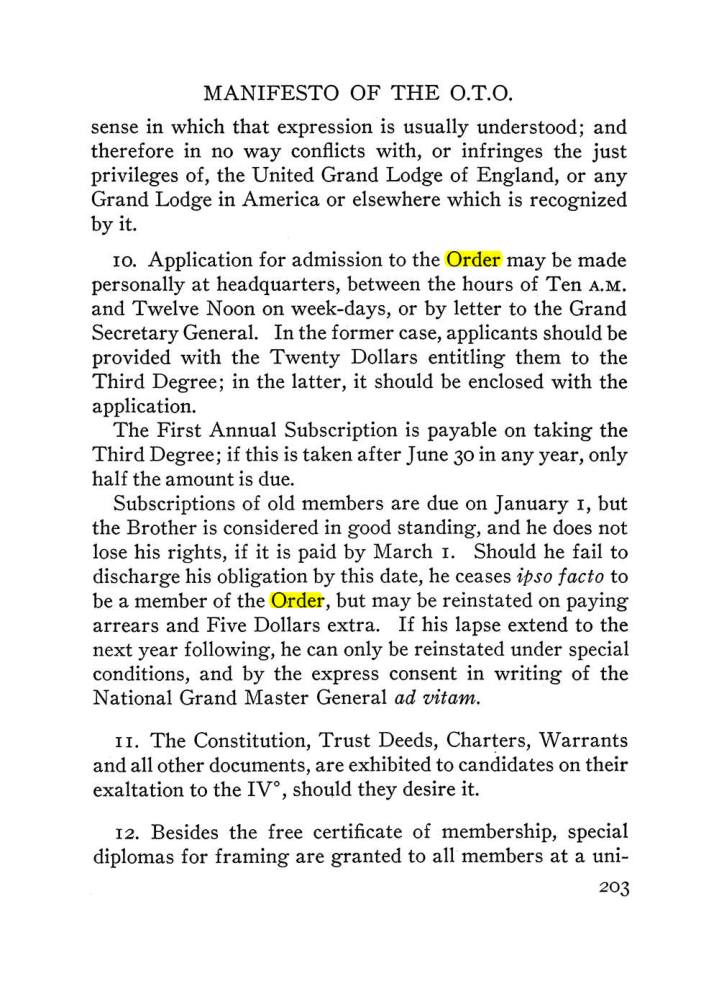 MANIFESTO OF THE O.T.O.

sense in which that expression is usually understood; and therefore in no way conflicts with, or infringes the just privileges of, the United Grand Lodge of England, or any Grand Lodge in America or elsewhere which is recognized by it.

10. Application for admission to the Order may be made personally at headquarters, between the hours of Ten A.M. and Twelve Noon on week-days, or by letter to the Grand Secretary General. In the former case, applicants should be provided with the Twenty Dollars entitling them to the Third Degree; in the latter, it should be enclosed with the application.

The First Annual Subscription is payable on taking the Third Degree; if this is taken after June 30 in any year, only half the amount is due.

Subscriptions of old members are due on January 1, but the Brother is considered in good standing, and he does not lose his rights, if it is paid by March 1. Should he fail to discharge his obligation by this date, he ceases ipso facto to be a member of the Order, but may be reinstated on paying arrears and Five Dollars extra. If his lapse extend to the next year following, he can only be reinstated under special conditions, and by the express consent in writing of the National Grand Master General ad vitam.

11. The Constitution, Trust Deeds, Charters, Warrants and all other documents, are exhibited to candidates on their exaltation to the IV°, should they desire it.

12. Besides the free certificate of membership, special diplomas for framing are granted to all members at a uni-

203